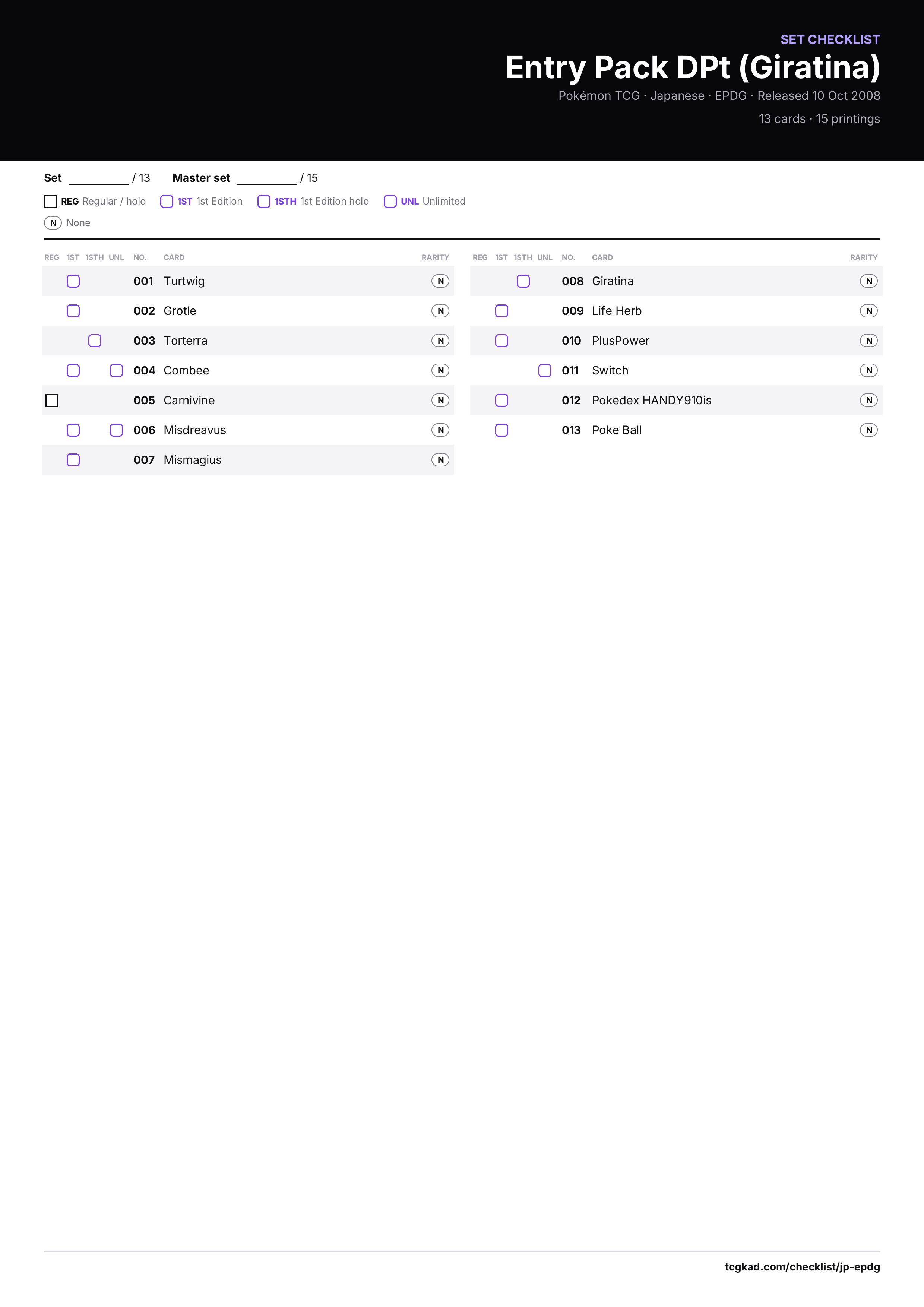 SET CHECKLIST
Entry Pack DPt (Giratina)
Pokémon TCG · Japanese · EPDG · Released 10 Oct 2008
13 cards · 15 printings

Set ____ / 13 Master set ____ / 15

☐ REG Regular / holo ☐ 1ST 1st Edition ☐ 1STH 1st Edition holo ☐ UNL Unlimited
N None

| REG | 1ST | 1STH | UNL | NO. | CARD | RARITY |
|---|---|---|---|---|---|---|
| | ☐ | | | 001 | Turtwig | N |
| | ☐ | | | 002 | Grotle | N |
| | | ☐ | | 003 | Torterra | N |
| | ☐ | | ☐ | 004 | Combee | N |
| ☐ | | | | 005 | Carnivine | N |
| | ☐ | | ☐ | 006 | Misdreavus | N |
| | ☐ | | | 007 | Mismagius | N |

| REG | 1ST | 1STH | UNL | NO. | CARD | RARITY |
|---|---|---|---|---|---|---|
| | | ☐ | | 008 | Giratina | N |
| | ☐ | | | 009 | Life Herb | N |
| | ☐ | | | 010 | PlusPower | N |
| | | | ☐ | 011 | Switch | N |
| | ☐ | | | 012 | Pokedex HANDY910is | N |
| | ☐ | | | 013 | Poke Ball | N |

tcgkad.com/checklist/jp-epdg